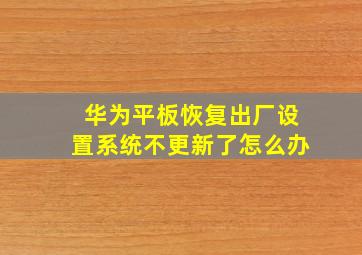 华为平板恢复出厂设置系统不更新了怎么办